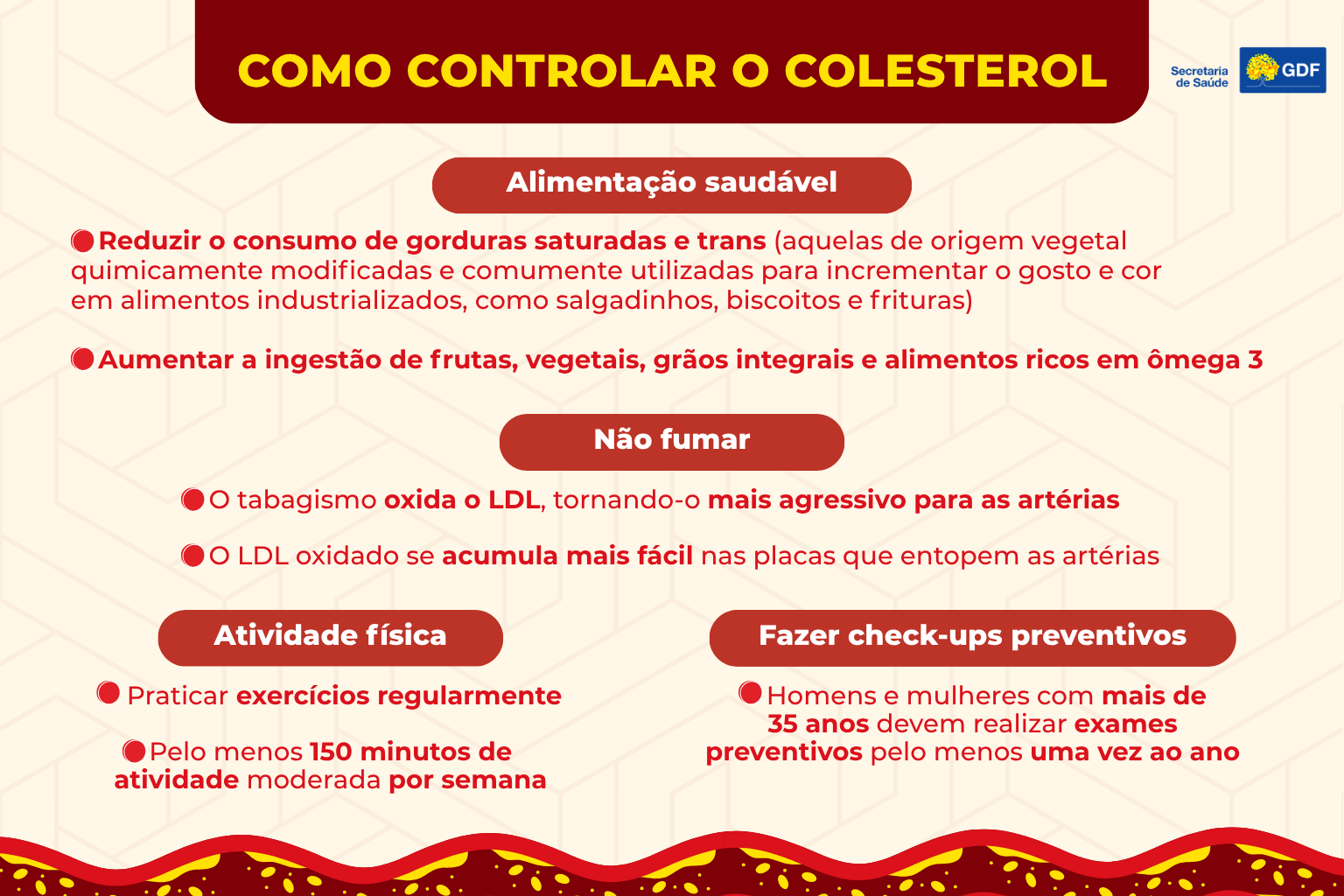 COMO CONTROLAR O COLESTEROL

Secretaria de Saúde GDF

Alimentação saudável

Reduzir o consumo de gorduras saturadas e trans (aquelas de origem vegetal quimicamente modificadas e comumente utilizadas para incrementar o gosto e cor em alimentos industrializados, como salgadinhos, biscoitos e frituras)

Aumentar a ingestão de frutas, vegetais, grãos integrais e alimentos ricos em ômega 3

Não fumar

O tabagismo oxida o LDL, tornando-o mais agressivo para as artérias

O LDL oxidado se acumula mais fácil nas placas que entopem as artérias

Atividade física

Praticar exercícios regularmente

Pelo menos 150 minutos de atividade moderada por semana

Fazer check-ups preventivos

Homens e mulheres com mais de 35 anos devem realizar exames preventivos pelo menos uma vez ao ano